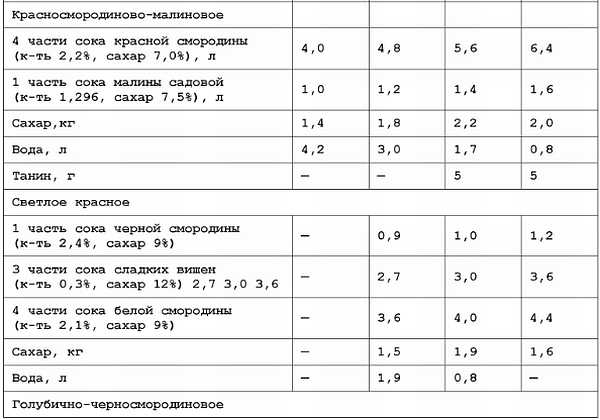 | Красносмородиново-малиновое | | | | |
|---|---|---|---|---|
| 4 части сока красной смородины (к-ть 2,2%, сахар 7,0%), л | 4,0 | 4,8 | 5,6 | 6,4 |
| 1 часть сока малины садовой (к-ть 1,296, сахар 7,5%), л | 1,0 | 1,2 | 1,4 | 1,6 |
| Сахар,кг | 1,4 | 1,8 | 2,2 | 2,0 |
| Вода, л | 4,2 | 3,0 | 1,7 | 0,8 |
| Танин, г | — | — | 5 | 5 |
| Светлое красное | | | | |
| 1 часть сока черной смородины (к-ть 2,4%, сахар 9%) | — | 0,9 | 1,0 | 1,2 |
| 3 части сока сладких вишен (к-ть 0,3%, сахар 12%) 2,7 3,0 3,6 | — | 2,7 | 3,0 | 3,6 |
| 4 части сока белой смородины (к-ть 2,1%, сахар 9%) | — | 3,6 | 4,0 | 4,4 |
| Сахар, кг | — | 1,5 | 1,9 | 1,6 |
| Вода, л | — | 1,9 | 0,8 | — |
| Голубично-черносмородиновое | | | | |